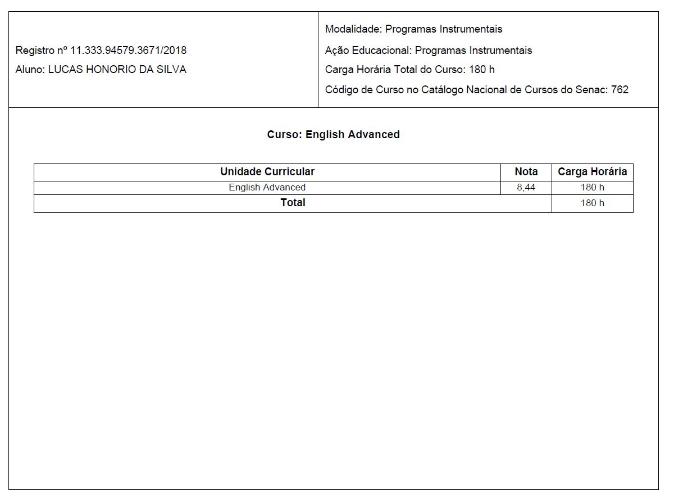 Registro nº 11.333.94579.3671/2018
Aluno: LUCAS HONORIO DA SILVA

Modalidade: Programas Instrumentais
Ação Educacional: Programas Instrumentais
Carga Horária Total do Curso: 180 h
Código de Curso no Catálogo Nacional de Cursos do Senac: 762

Curso: English Advanced

| Unidade Curricular | Nota | Carga Horária |
|---|---|---|
| English Advanced | 8,44 | 180 h |
| Total | | 180 h |